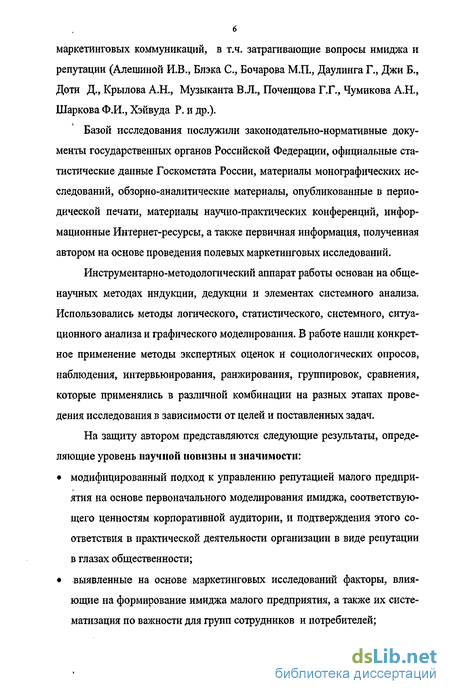 6

маркетинговых коммуникаций, в т.ч. затрагивающие вопросы имиджа и репутации (Алешиной И.В., Блэка С., Бочарова М.П., Даулинга Г., Джи Б., Доти Д., Крылова А.Н., Музыканта В.Л., Почепцова Г.Г., Чумикова А.Н., Шаркова Ф.И., Хэйвуда Р. и др.).

Базой исследования послужили законодательно-нормативные документы государственных органов Российской Федерации, официальные статистические данные Госкомстата России, материалы монографических исследований, обзорно-аналитические материалы, опубликованные в периодической печати, материалы научно-практических конференций, информационные Интернет-ресурсы, а также первичная информация, полученная автором на основе проведения полевых маркетинговых исследований.

Инструментарно-методологический аппарат работы основан на общенаучных методах индукции, дедукции и элементах системного анализа. Использовались методы логического, статистического, системного, ситуационного анализа и графического моделирования. В работе нашли конкретное применение методы экспертных оценок и социологических опросов, наблюдения, интервьюирования, ранжирования, группировок, сравнения, которые применялись в различной комбинации на разных этапах проведения исследования в зависимости от целей и поставленных задач.

На защиту автором представляются следующие результаты, определяющие уровень научной новизны и значимости:

• модифицированный подход к управлению репутацией малого предприятия на основе первоначального моделирования имиджа, соответствующего ценностям корпоративной аудитории, и подтверждения этого соответствия в практической деятельности организации в виде репутации в глазах общественности;

• выявленные на основе маркетинговых исследований факторы, влияющие на формирование имиджа малого предприятия, а также их систематизация по важности для групп сотрудников и потребителей;

dsLib.net
библиотека диссертаций